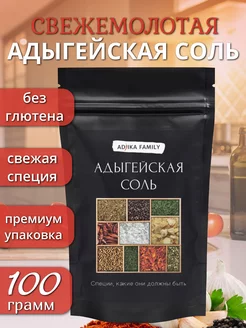 СВЕЖЕМОЛОТАЯ
АДЫГЕЙСКАЯ СОЛЬ

без глютена

свежая специя

премиум упаковка

100 грамм

ADJIKA FAMILY

АДЫГЕЙСКАЯ СОЛЬ

Специи, какие они должны быть